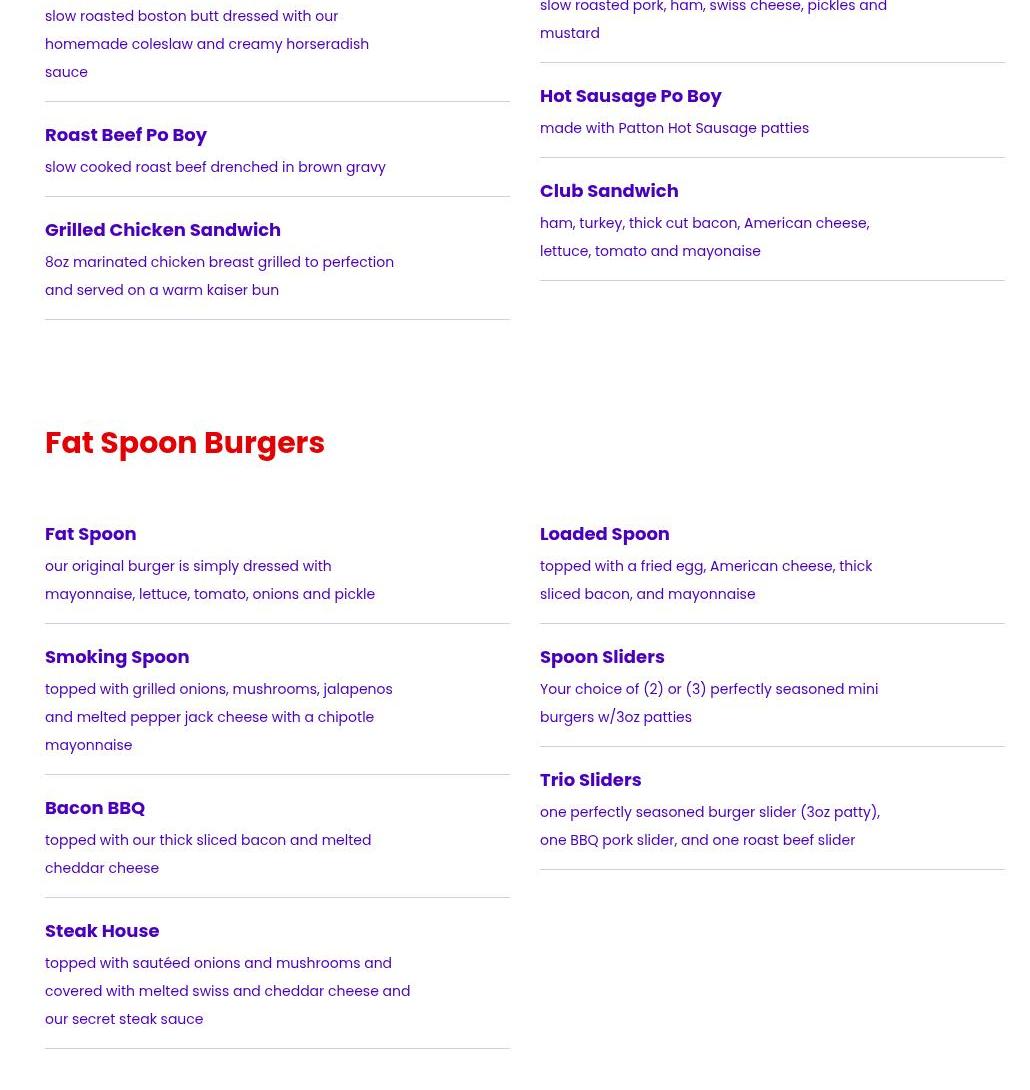 slow roasted boston butt dressed with our homemade coleslaw and creamy horseradish sauce

Roast Beef Po Boy

slow cooked roast beef drenched in brown gravy

Grilled Chicken Sandwich

8oz marinated chicken breast grilled to perfection and served on a warm kaiser bun

slow roasted pork, ham, swiss cheese, pickles and mustard

Hot Sausage Po Boy

made with Patton Hot Sausage patties

Club Sandwich

ham, turkey, thick cut bacon, American cheese, lettuce, tomato and mayonaise

Fat Spoon Burgers

Fat Spoon

our original burger is simply dressed with mayonnaise, lettuce, tomato, onions and pickle

Smoking Spoon

topped with grilled onions, mushrooms, jalapenos and melted pepper jack cheese with a chipotle mayonnaise

Bacon BBQ

topped with our thick sliced bacon and melted cheddar cheese

Steak House

topped with sautéed onions and mushrooms and covered with melted swiss and cheddar cheese and our secret steak sauce

Loaded Spoon

topped with a fried egg, American cheese, thick sliced bacon, and mayonnaise

Spoon Sliders

Your choice of (2) or (3) perfectly seasoned mini burgers w/3oz patties

Trio Sliders

one perfectly seasoned burger slider (3oz patty), one BBQ pork slider, and one roast beef slider